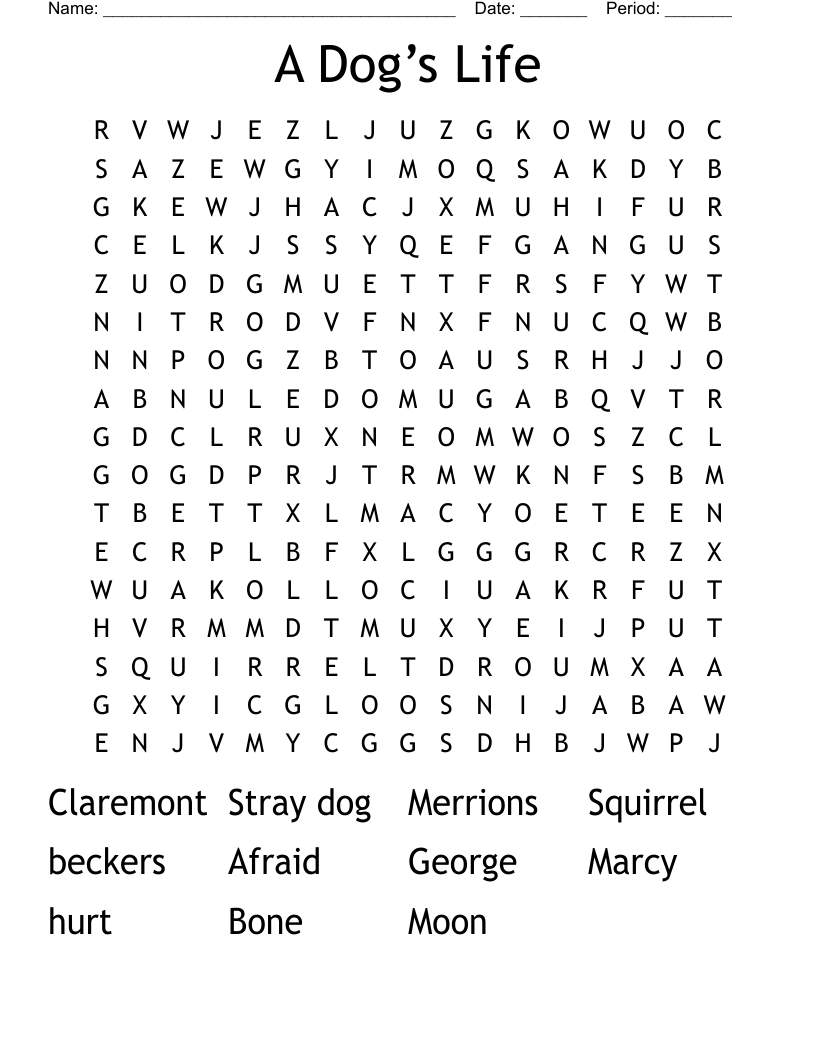 Name: ______________________________________ Date: _______ Period: _______

A Dog's Life

R V W J E Z L J U Z G K O W U O C
S A Z E W G Y I M O Q S A K D Y B
G K E W J H A C J X M U H I F U R
C E L K J S S Y Q E F G A N G U S
Z U O D G M U E T T F R S F Y W T
N I T R O D V F N X F N U C Q W B
N N P O G Z B T O A U S R H J J O
A B N U L E D O M U G A B Q V T R
G D C L R U X N E O M W O S Z C L
G O G D P R J T R M W K N F S B M
T B E T T X L M A C Y O E T E E N
E C R P L B F X L G G G R C R Z X
W U A K O L L O C I U A K R F U T
H V R M M D T M U X Y E I J P U T
S Q U I R R E L T D R O U M X A A
G X Y I C G L O O S N I J A B A W
E N J V M Y C G G S D H B J W P J

Claremont Stray dog Merrions Squirrel
beckers Afraid George Marcy
hurt Bone Moon